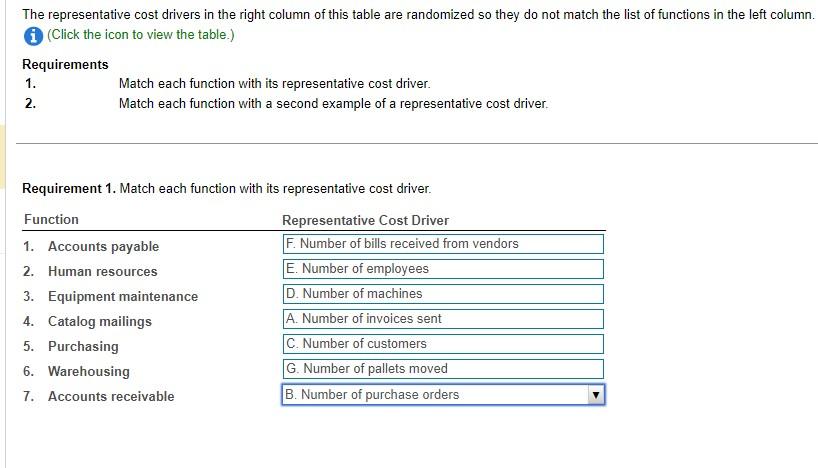 The representative cost drivers in the right column of this table are randomized so they do not match the list of functions in the left column.
(Click the icon to view the table.)

Requirements
1. Match each function with its representative cost driver.
2. Match each function with a second example of a representative cost driver.

Requirement 1. Match each function with its representative cost driver.

| Function | Representative Cost Driver |
|---|---|
| 1. Accounts payable | F. Number of bills received from vendors |
| 2. Human resources | E. Number of employees |
| 3. Equipment maintenance | D. Number of machines |
| 4. Catalog mailings | A. Number of invoices sent |
| 5. Purchasing | C. Number of customers |
| 6. Warehousing | G. Number of pallets moved |
| 7. Accounts receivable | B. Number of purchase orders |